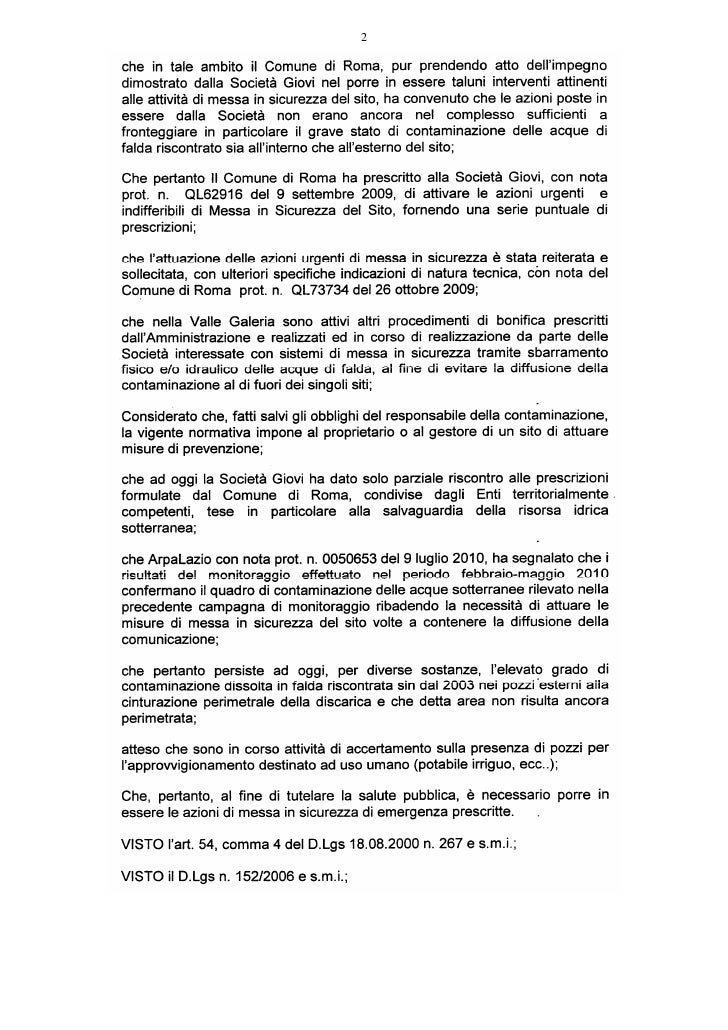 2

che in tale ambito il Comune di Roma, pur prendendo atto dell'impegno dimostrato dalla Società Giovi nel porre in essere taluni interventi attinenti alle attività di messa in sicurezza del sito, ha convenuto che le azioni poste in essere dalla Società non erano ancora nel complesso sufficienti a fronteggiare in particolare il grave stato di contaminazione delle acque di falda riscontrato sia all'interno che all'esterno del sito;

Che pertanto Il Comune di Roma ha prescritto alla Società Giovi, con nota prot. n. QL62916 del 9 settembre 2009, di attivare le azioni urgenti e indifferibili di Messa in Sicurezza del Sito, fornendo una serie puntuale di prescrizioni;

che l'attuazione delle azioni urgenti di messa in sicurezza è stata reiterata e sollecitata, con ulteriori specifiche indicazioni di natura tecnica, con nota del Comune di Roma prot. n. QL73734 del 26 ottobre 2009;

che nella Valle Galeria sono attivi altri procedimenti di bonifica prescritti dall'Amministrazione e realizzati ed in corso di realizzazione da parte delle Società interessate con sistemi di messa in sicurezza tramite sbarramento fisico e/o idraulico delle acque di falda, al fine di evitare la diffusione della contaminazione al di fuori dei singoli siti;

Considerato che, fatti salvi gli obblighi del responsabile della contaminazione, la vigente normativa impone al proprietario o al gestore di un sito di attuare misure di prevenzione;

che ad oggi la Società Giovi ha dato solo parziale riscontro alle prescrizioni formulate dal Comune di Roma, condivise dagli Enti territorialmente competenti, tese in particolare alla salvaguardia della risorsa idrica sotterranea;

che ArpaLazio con nota prot. n. 0050653 del 9 luglio 2010, ha segnalato che i risultati del monitoraggio effettuato nel periodo febbraio-maggio 2010 confermano il quadro di contaminazione delle acque sotterranee rilevato nella precedente campagna di monitoraggio ribadendo la necessità di attuare le misure di messa in sicurezza del sito volte a contenere la diffusione della comunicazione;

che pertanto persiste ad oggi, per diverse sostanze, l'elevato grado di contaminazione dissolta in falda riscontrata sin dal 2003 nei pozzi esterni alla cinturazione perimetrale della discarica e che detta area non risulta ancora perimetrata;

atteso che sono in corso attività di accertamento sulla presenza di pozzi per l'approvvigionamento destinato ad uso umano (potabile irriguo, ecc..);

Che, pertanto, al fine di tutelare la salute pubblica, è necessario porre in essere le azioni di messa in sicurezza di emergenza prescritte.

VISTO l'art. 54, comma 4 del D.Lgs 18.08.2000 n. 267 e s.m.i.;

VISTO il D.Lgs n. 152/2006 e s.m.i.;